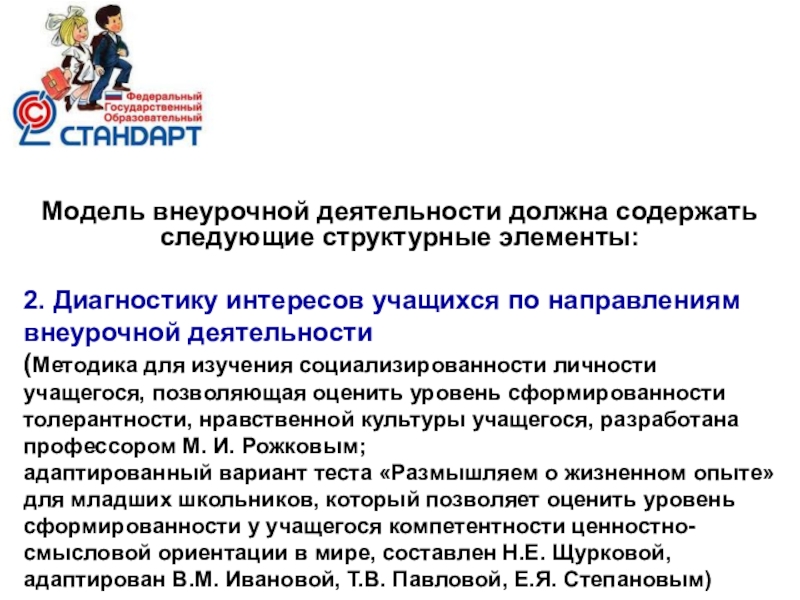 Федеральный
Государственный
Образовательный
СТАНДАРТ

Модель внеурочной деятельности должна содержать следующие структурные элементы:

2. Диагностику интересов учащихся по направлениям внеурочной деятельности
(Методика для изучения социализированности личности учащегося, позволяющая оценить уровень сформированности толерантности, нравственной культуры учащегося, разработана профессором М. И. Рожковым;
адаптированный вариант теста «Размышляем о жизненном опыте» для младших школьников, который позволяет оценить уровень сформированности у учащегося компетентности ценностно-смысловой ориентации в мире, составлен Н.Е. Щурковой, адаптирован В.М. Ивановой, Т.В. Павловой, Е.Я. Степановым)